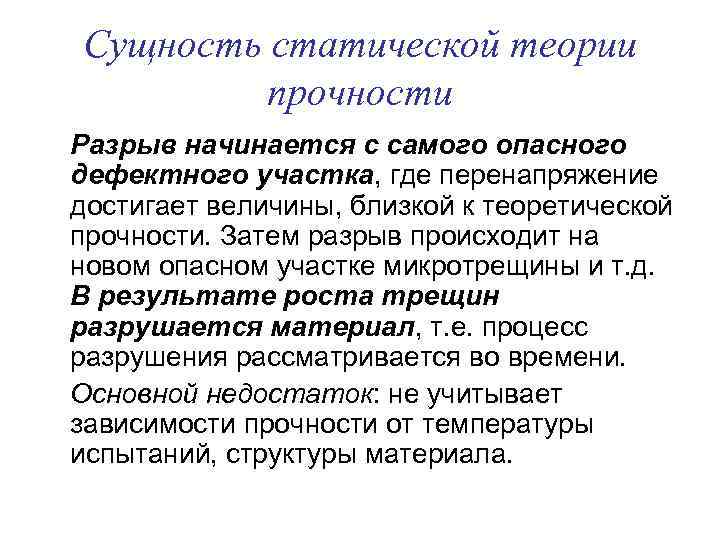 Сущность статической теории прочности

Разрыв начинается с самого опасного дефектного участка, где перенапряжение достигает величины, близкой к теоретической прочности. Затем разрыв происходит на новом опасном участке микротрещины и т.д. В результате роста трещин разрушается материал, т.е. процесс разрушения рассматривается во времени.

Основной недостаток: не учитывает зависимости прочности от температуры испытаний, структуры материала.